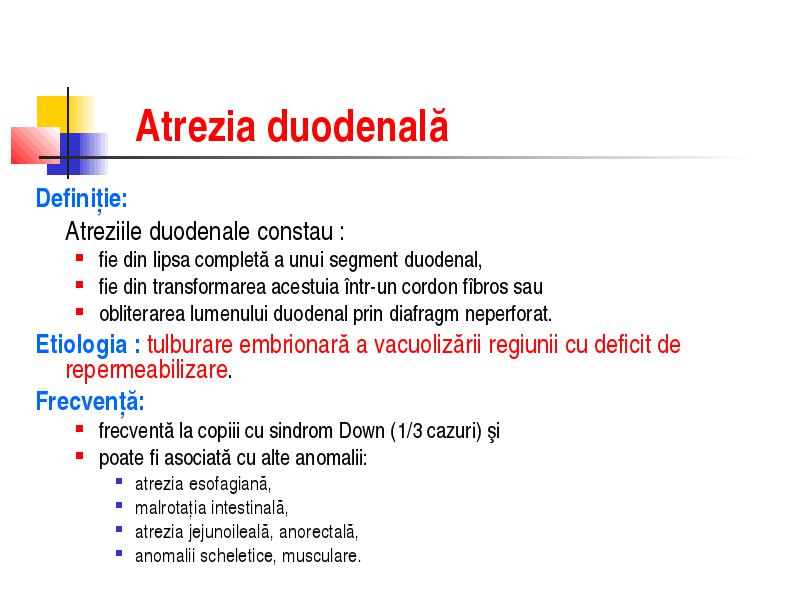 Atrezia duodenală

Definiție:

Atreziile duodenale constau :

- fie din lipsa completă a unui segment duodenal,
- fie din transformarea acestuia într-un cordon fibros sau
- obliterarea lumenului duodenal prin diafragm neperforat.

Etiologia : tulburare embrionară a vacuolizării regiunii cu deficit de repermeabilizare.

Frecvență:

- frecventă la copiii cu sindrom Down (1/3 cazuri) şi
- poate fi asociată cu alte anomalii:
  - atrezia esofagiană,
  - malrotația intestinală,
  - atrezia jejunoileală, anorectală,
  - anomalii scheletice, musculare.